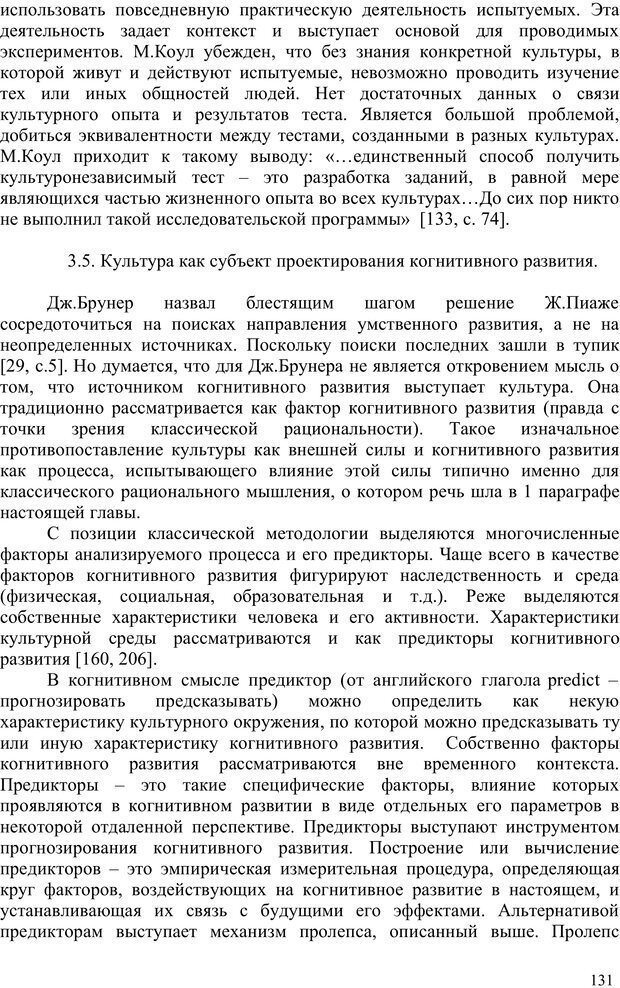 использовать повседневную практическую деятельность испытуемых. Эта деятельность задает контекст и выступает основой для проводимых экспериментов. М.Коул убежден, что без знания конкретной культуры, в которой живут и действуют испытуемые, невозможно проводить изучение тех или иных общностей людей. Нет достаточных данных о связи культурного опыта и результатов теста. Является большой проблемой, добиться эквивалентности между тестами, созданными в разных культурах. М.Коул приходит к такому выводу: «…единственный способ получить культуронезависимый тест – это разработка заданий, в равной мере являющихся частью жизненного опыта во всех культурах…До сих пор никто не выполнил такой исследовательской программы» [133, с. 74].

3.5. Культура как субъект проектирования когнитивного развития.

Дж.Брунер назвал блестящим шагом решение Ж.Пиаже сосредоточиться на поисках направления умственного развития, а не на неопределенных источниках. Поскольку поиски последних зашли в тупик [29, с.5]. Но думается, что для Дж.Брунера не является откровением мысль о том, что источником когнитивного развития выступает культура. Она традиционно рассматривается как фактор когнитивного развития (правда с точки зрения классической рациональности). Такое изначальное противопоставление культуры как внешней силы и когнитивного развития как процесса, испытывающего влияние этой силы типично именно для классического рационального мышления, о котором речь шла в 1 параграфе настоящей главы.

С позиции классической методологии выделяются многочисленные факторы анализируемого процесса и его предикторы. Чаще всего в качестве факторов когнитивного развития фигурируют наследственность и среда (физическая, социальная, образовательная и т.д.). Реже выделяются собственные характеристики человека и его активности. Характеристики культурной среды рассматриваются и как предикторы когнитивного развития [160, 206].

В когнитивном смысле предиктор (от английского глагола predict – прогнозировать предсказывать) можно определить как некую характеристику культурного окружения, по которой можно предсказывать ту или иную характеристику когнитивного развития. Собственно факторы когнитивного развития рассматриваются вне временного контекста. Предикторы – это такие специфические факторы, влияние которых проявляются в когнитивном развитии в виде отдельных его параметров в некоторой отдаленной перспективе. Предикторы выступают инструментом прогнозирования когнитивного развития. Построение или вычисление предикторов – это эмпирическая измерительная процедура, определяющая круг факторов, воздействующих на когнитивное развитие в настоящем, и устанавливающая их связь с будущими его эффектами. Альтернативой предикторам выступает механизм пролепса, описанный выше. Пролепс

131